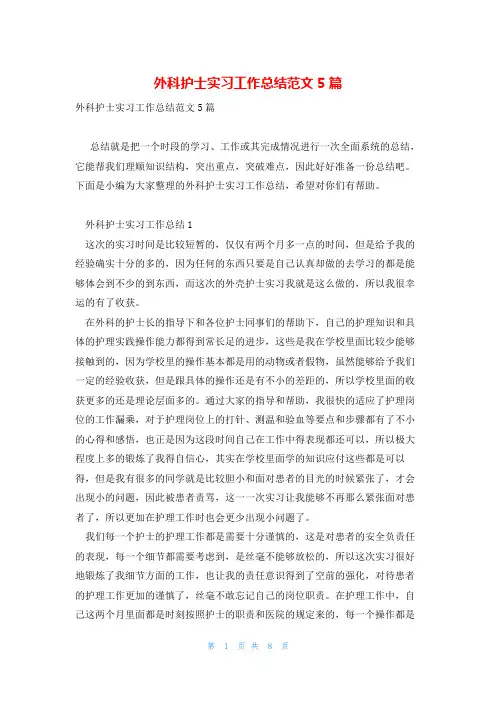 外科护士实习工作总结范文 5 篇

外科护士实习工作总结范文 5 篇

总结就是把一个时段的学习、工作或其完成情况进行一次全面系统的总结，它能帮我们理顺知识结构，突出重点，突破难点，因此好好准备一份总结吧。下面是小编为大家整理的外科护士实习工作总结，希望对你们有帮助。

外科护士实习工作总结 1

这次的实习时间是比较短暂的，仅仅有两个月多一点的时间，但是给予我的经验确实十分的多的，因为任何的东西只要是自己认真却做的去学习的都是能够体会到不少的到东西，而这次的外壳护士实习我就是这么做的，所以我很幸运的有了收获。

在外科的护士长的指导下和各位护士同事们的帮助下，自己的护理知识和具体的护理实践操作能力都得到常长足的进步，这些是我在学校里面比较少能够接触到的，因为学校里的操作基本都是用的动物或者假物，虽然能够给予我们一定的经验收获，但是跟具体的操作还是有不小的差距的，所以学校里面的收获更多的还是理论层面多的。通过大家的指导和帮助，我很快的适应了护理岗位的工作漏乘，对于护理岗位上的打针、测温和验血等要点和步骤都有了不小的心得和感悟，也正是因为这段时间自己在工作中得表现都还可以，所以极大程度上多的锻炼了我得自信心，其实在学校里面学的知识应付这些都是可以得，但是我有很多的同学就是比较胆小和面对患者的目光的时候紧张了，才会出现小的问题，因此被患者责骂，这一一次实习让我能够不再那么紧张面对患者了，所以更加在护理工作时也会更少出现小问题了。

我们每一个护士的护理工作都是需要十分谨慎的，这是对患者的安全负责任的表现，每一个细节都需要考虑到，是丝毫不能够放松的，所以这次实习很好地锻炼了我细节方面的工作，也让我的责任意识得到了空前的强化，对待患者的护理工作更加的谨慎了，丝毫不敢忘记自己的岗位职责。在护理工作中，自己这两个月里面都是时刻按照护士的职责和医院的规定来的，每一个操作都是

第 1 页 共 8 页